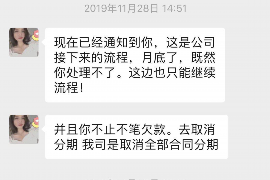 2019年11月28日 14:51

现在已经通知到你，这是公司接下来的流程，月底了，既然你处理不了。这边也只能继续流程！

并且你不止不笔欠款。去取消分期 我司是取消全部合同分期